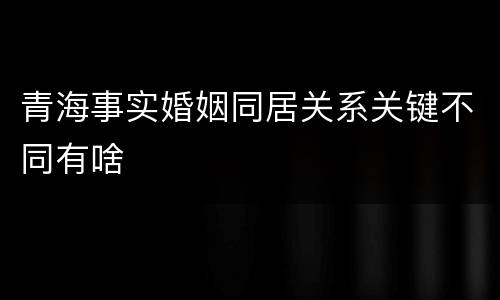 青海事实婚姻同居关系关键不同有啥